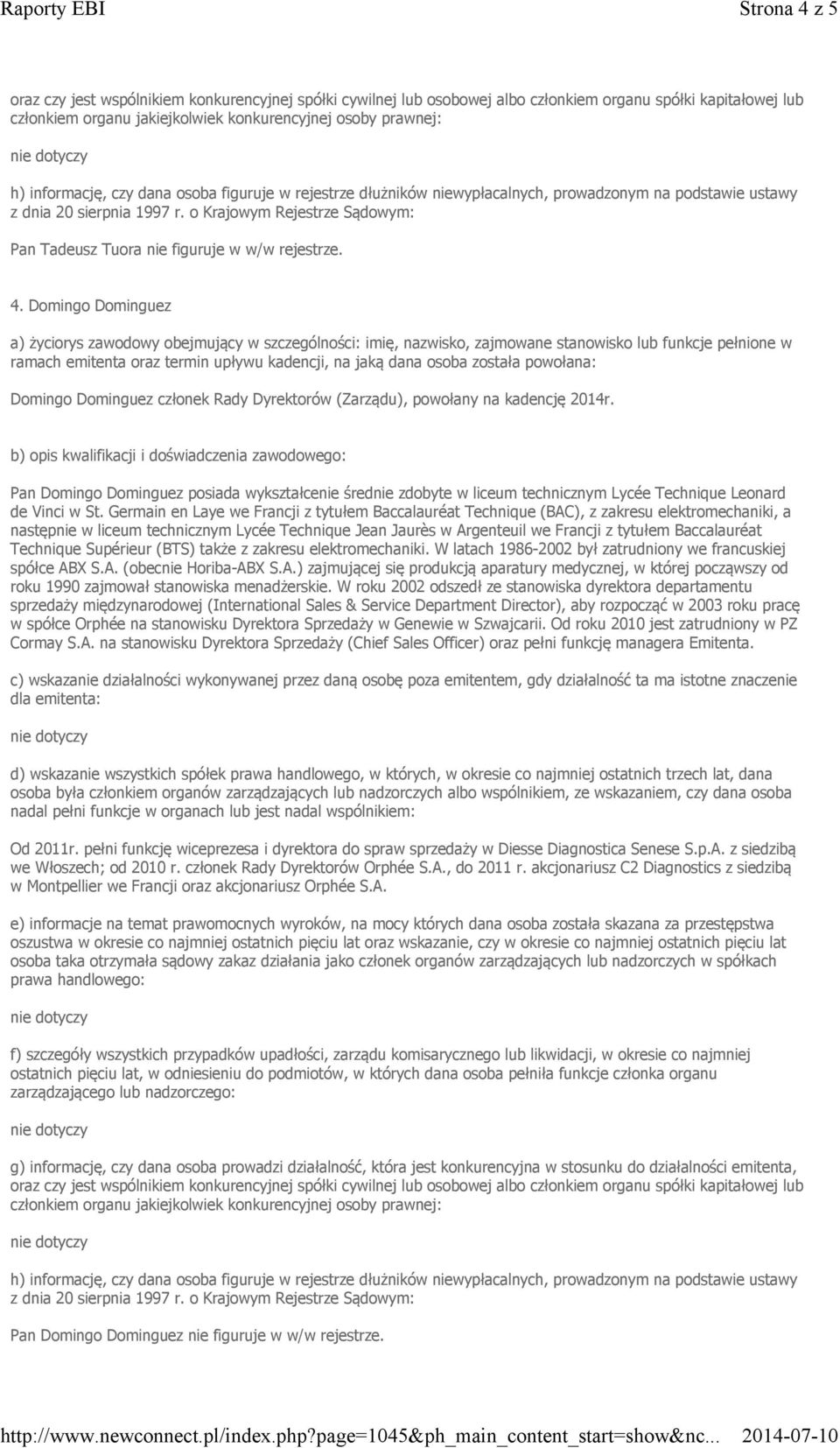 Raporty EBI

Strona 4 z 5

oraz czy jest wspólnikiem konkurencyjnej spółki cywilnej lub osobowej albo członkiem organu spółki kapitałowej lub członkiem organu jakiejkolwiek konkurencyjnej osoby prawnej:

nie dotyczy

h) informację, czy dana osoba figuruje w rejestrze dłużników niewypłacalnych, prowadzonym na podstawie ustawy z dnia 20 sierpnia 1997 r. o Krajowym Rejestrze Sądowym:

Pan Tadeusz Tuora nie figuruje w w/w rejestrze.

4. Domingo Dominguez

a) życiorys zawodowy obejmujący w szczególności: imię, nazwisko, zajmowane stanowisko lub funkcje pełnione w ramach emitenta oraz termin upływu kadencji, na jaką dana osoba została powołana:

Domingo Dominguez członek Rady Dyrektorów (Zarządu), powołany na kadencję 2014r.

b) opis kwalifikacji i doświadczenia zawodowego:

Pan Domingo Dominguez posiada wykształcenie średnie zdobyte w liceum technicznym Lycée Technique Leonard de Vinci w St. Germain en Laye we Francji z tytułem Baccalauréat Technique (BAC), z zakresu elektromechaniki, a następnie w liceum technicznym Lycée Technique Jean Jaurès w Argenteuil we Francji z tytułem Baccalauréat Technique Supérieur (BTS) także z zakresu elektromechaniki. W latach 1986-2002 był zatrudniony we francuskiej spółce ABX S.A. (obecnie Horiba-ABX S.A.) zajmującej się produkcją aparatury medycznej, w której począwszy od roku 1990 zajmował stanowiska menadżerskie. W roku 2002 odszedł ze stanowiska dyrektora departamentu sprzedaży międzynarodowej (International Sales & Service Department Director), aby rozpocząć w 2003 roku pracę w spółce Orphée na stanowisku Dyrektora Sprzedaży w Genewie w Szwajcarii. Od roku 2010 jest zatrudniony w PZ Cormay S.A. na stanowisku Dyrektora Sprzedaży (Chief Sales Officer) oraz pełni funkcję managera Emitenta.

c) wskazanie działalności wykonywanej przez daną osobę poza emitentem, gdy działalność ta ma istotne znaczenie dla emitenta:

nie dotyczy

d) wskazanie wszystkich spółek prawa handlowego, w których, w okresie co najmniej ostatnich trzech lat, dana osoba była członkiem organów zarządzających lub nadzorczych albo wspólnikiem, ze wskazaniem, czy dana osoba nadal pełni funkcje w organach lub jest nadal wspólnikiem:

Od 2011r. pełni funkcję wiceprezesa i dyrektora do spraw sprzedaży w Diesse Diagnostica Senese S.p.A. z siedzibą we Włoszech; od 2010 r. członek Rady Dyrektorów Orphée S.A., do 2011 r. akcjonariusz C2 Diagnostics z siedzibą w Montpellier we Francji oraz akcjonariusz Orphée S.A.

e) informacje na temat prawomocnych wyroków, na mocy których dana osoba została skazana za przestępstwa oszustwa w okresie co najmniej ostatnich pięciu lat oraz wskazanie, czy w okresie co najmniej ostatnich pięciu lat osoba taka otrzymała sądowy zakaz działania jako członek organów zarządzających lub nadzorczych w spółkach prawa handlowego:

nie dotyczy

f) szczegóły wszystkich przypadków upadłości, zarządu komisarycznego lub likwidacji, w okresie co najmniej ostatnich pięciu lat, w odniesieniu do podmiotów, w których dana osoba pełniła funkcje członka organu zarządzającego lub nadzorczego:

nie dotyczy

g) informację, czy dana osoba prowadzi działalność, która jest konkurencyjna w stosunku do działalności emitenta, oraz czy jest wspólnikiem konkurencyjnej spółki cywilnej lub osobowej albo członkiem organu spółki kapitałowej lub członkiem organu jakiejkolwiek konkurencyjnej osoby prawnej:

nie dotyczy

h) informację, czy dana osoba figuruje w rejestrze dłużników niewypłacalnych, prowadzonym na podstawie ustawy z dnia 20 sierpnia 1997 r. o Krajowym Rejestrze Sądowym:

Pan Domingo Dominguez nie figuruje w w/w rejestrze.

http://www.newconnect.pl/index.php?page=1045&ph_main_content_start=show&nc... 2014-07-10